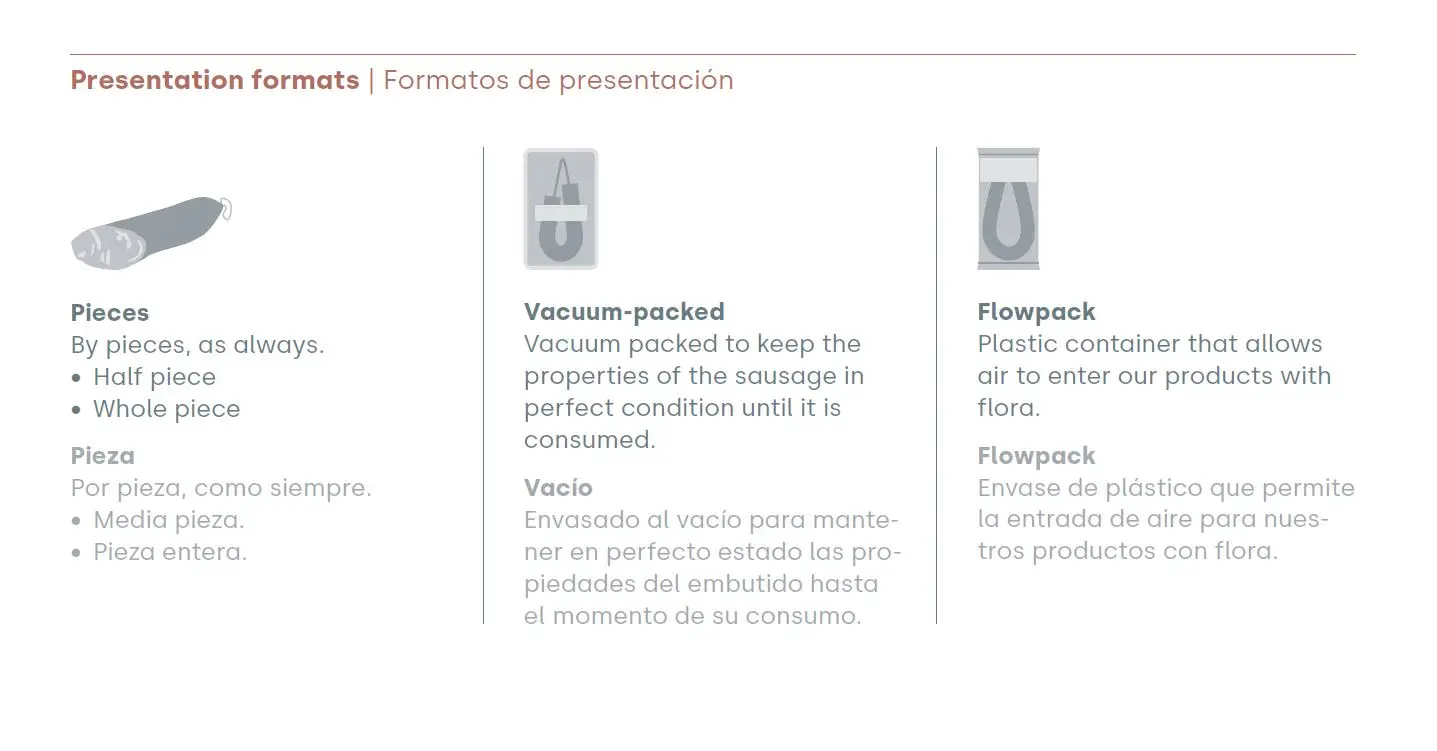 Presentation formats | Formatos de presentación

Pieces
By pieces, as always.
• Half piece
• Whole piece

Pieza
Por pieza, como siempre.
• Media pieza.
• Pieza entera.

Vacuum-packed
Vacuum packed to keep the properties of the sausage in perfect condition until it is consumed.

Vacío
Envasado al vacío para mantener en perfecto estado las propiedades del embutido hasta el momento de su consumo.

Flowpack
Plastic container that allows air to enter our products with flora.

Flowpack
Envase de plástico que permite la entrada de aire para nuestros productos con flora.